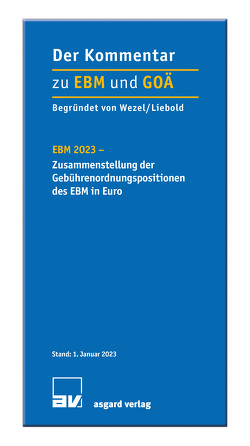 Der Kommentar

zu EBM und GOÄ

Begründet von Wezel/Liebold

EBM 2023 –

Zusammenstellung der Gebührenordnungspositionen des EBM in Euro

Stand: 1. Januar 2023

av

asgard verlag